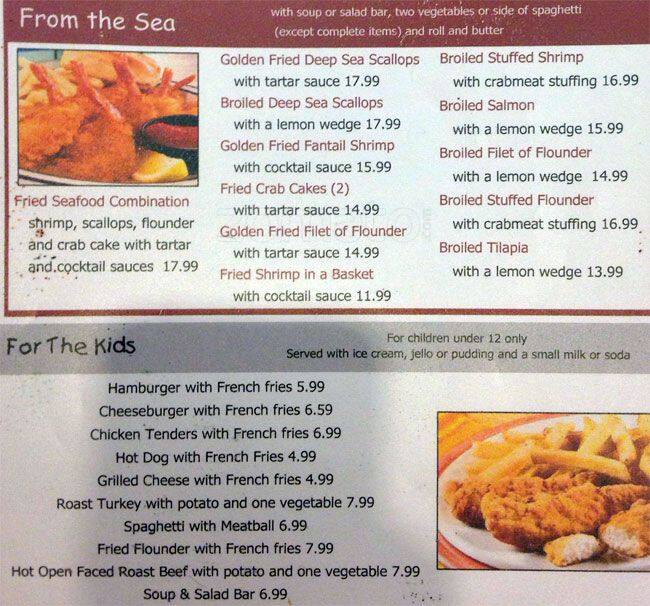 From the Sea

with soup or salad bar, two vegetables or side of spaghetti (except complete items) and roll and butter

Fried Seafood Combination
shrimp, scallops, flounder and crab cake with tartar and cocktail sauces 17.99

Golden Fried Deep Sea Scallops
with tartar sauce 17.99
Broiled Deep Sea Scallops
with a lemon wedge 17.99
Golden Fried Fantail Shrimp
with cocktail sauce 15.99
Fried Crab Cakes (2)
with tartar sauce 14.99
Golden Fried Filet of Flounder
with tartar sauce 14.99
Fried Shrimp in a Basket
with cocktail sauce 11.99

Broiled Stuffed Shrimp
with crabmeat stuffing 16.99
Broiled Salmon
with a lemon wedge 15.99
Broiled Filet of Flounder
with a lemon wedge 14.99
Broiled Stuffed Flounder
with crabmeat stuffing 16.99
Broiled Tilapia
with a lemon wedge 13.99

For The Kids

For children under 12 only
Served with ice cream, jello or pudding and a small milk or soda

Hamburger with French fries 5.99
Cheeseburger with French fries 6.59
Chicken Tenders with French fries 6.99
Hot Dog with French Fries 4.99
Grilled Cheese with French fries 4.99
Roast Turkey with potato and one vegetable 7.99
Spaghetti with Meatball 6.99
Fried Flounder with French fries 7.99
Hot Open Faced Roast Beef with potato and one vegetable 7.99
Soup & Salad Bar 6.99